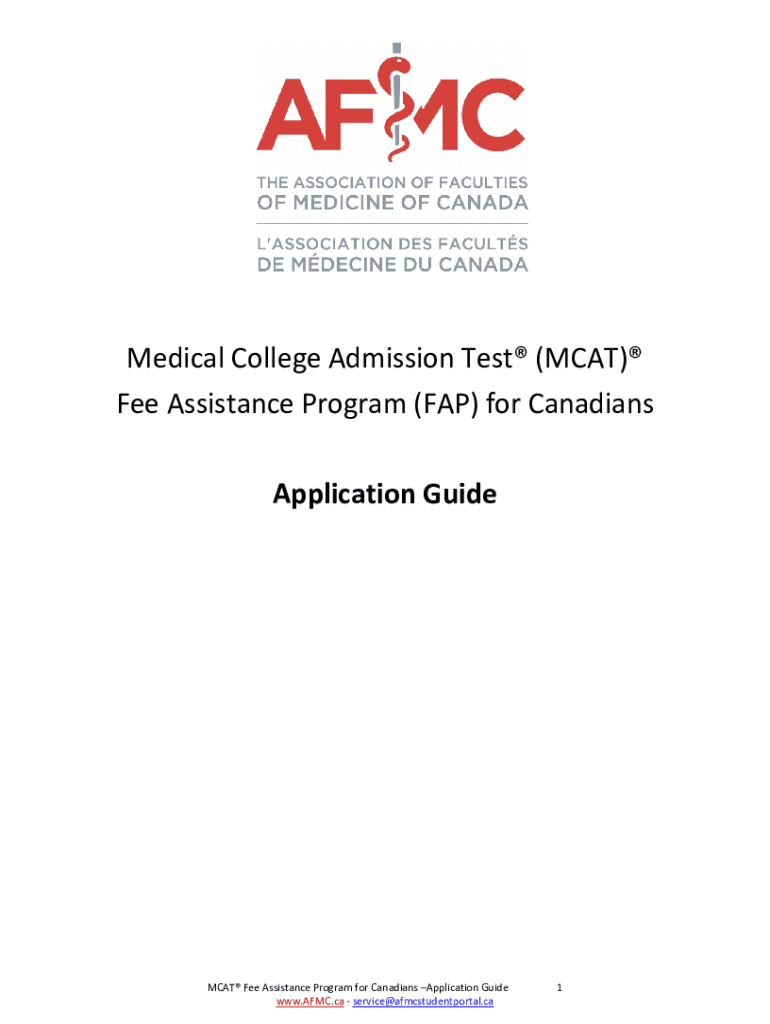 AFMC

THE ASSOCIATION OF FACULTIES OF MEDICINE OF CANADA

L'ASSOCIATION DES FACULTÉS DE MÉDECINE DU CANADA

Medical College Admission Test® (MCAT)® Fee Assistance Program (FAP) for Canadians

Application Guide

MCAT® Fee Assistance Program for Canadians –Application Guide 1
www.AFMC.ca - service@afmcstudentportal.ca